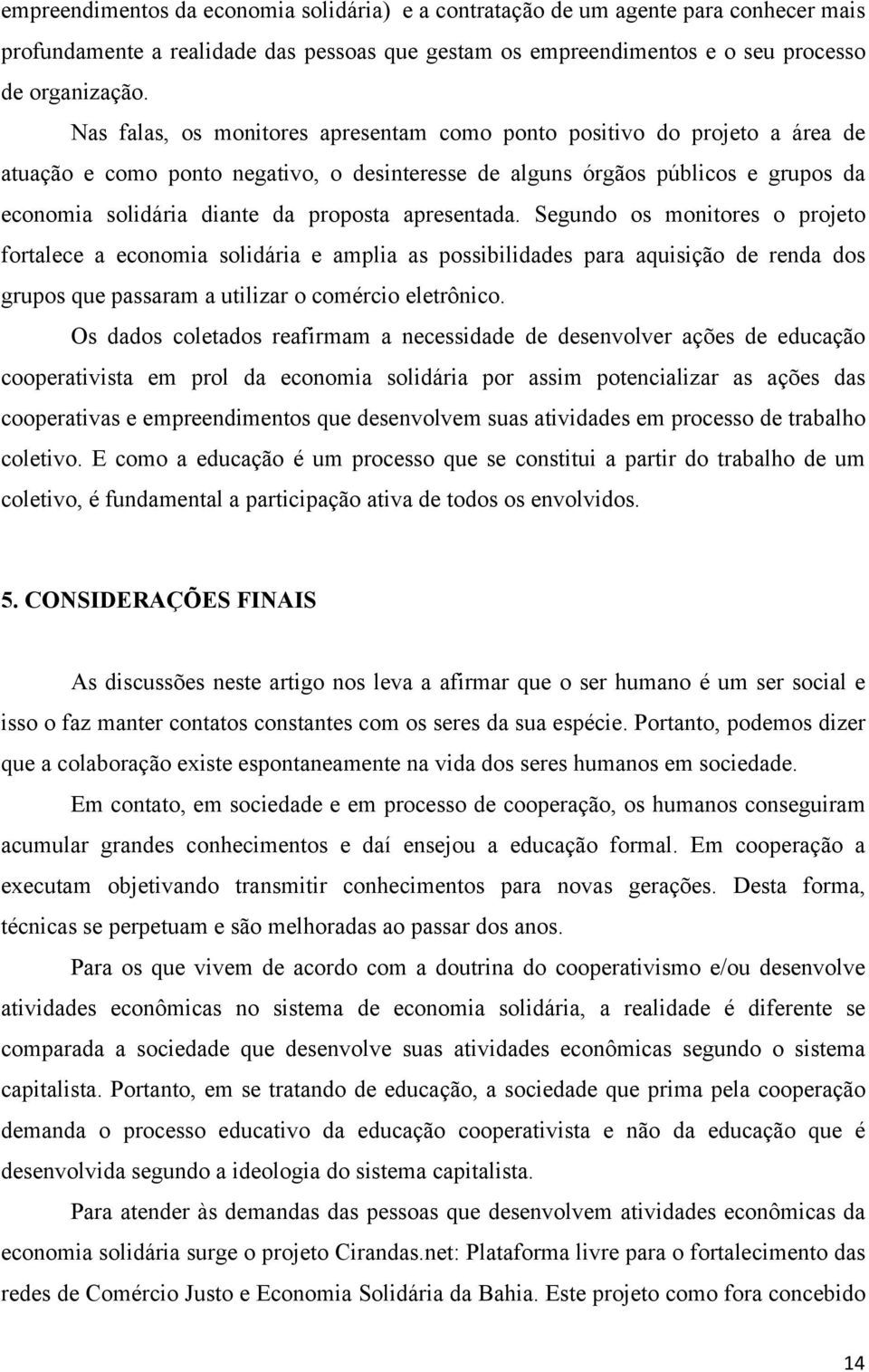 empreendimentos da economia solidária) e a contratação de um agente para conhecer mais profundamente a realidade das pessoas que gestam os empreendimentos e o seu processo de organização.

Nas falas, os monitores apresentam como ponto positivo do projeto a área de atuação e como ponto negativo, o desinteresse de alguns órgãos públicos e grupos da economia solidária diante da proposta apresentada. Segundo os monitores o projeto fortalece a economia solidária e amplia as possibilidades para aquisição de renda dos grupos que passaram a utilizar o comércio eletrônico.

Os dados coletados reafirmam a necessidade de desenvolver ações de educação cooperativista em prol da economia solidária por assim potencializar as ações das cooperativas e empreendimentos que desenvolvem suas atividades em processo de trabalho coletivo. E como a educação é um processo que se constitui a partir do trabalho de um coletivo, é fundamental a participação ativa de todos os envolvidos.

5. CONSIDERAÇÕES FINAIS

As discussões neste artigo nos leva a afirmar que o ser humano é um ser social e isso o faz manter contatos constantes com os seres da sua espécie. Portanto, podemos dizer que a colaboração existe espontaneamente na vida dos seres humanos em sociedade.

Em contato, em sociedade e em processo de cooperação, os humanos conseguiram acumular grandes conhecimentos e daí ensejou a educação formal. Em cooperação a executam objetivando transmitir conhecimentos para novas gerações. Desta forma, técnicas se perpetuam e são melhoradas ao passar dos anos.

Para os que vivem de acordo com a doutrina do cooperativismo e/ou desenvolve atividades econômicas no sistema de economia solidária, a realidade é diferente se comparada a sociedade que desenvolve suas atividades econômicas segundo o sistema capitalista. Portanto, em se tratando de educação, a sociedade que prima pela cooperação demanda o processo educativo da educação cooperativista e não da educação que é desenvolvida segundo a ideologia do sistema capitalista.

Para atender às demandas das pessoas que desenvolvem atividades econômicas da economia solidária surge o projeto Cirandas.net: Plataforma livre para o fortalecimento das redes de Comércio Justo e Economia Solidária da Bahia. Este projeto como fora concebido

14